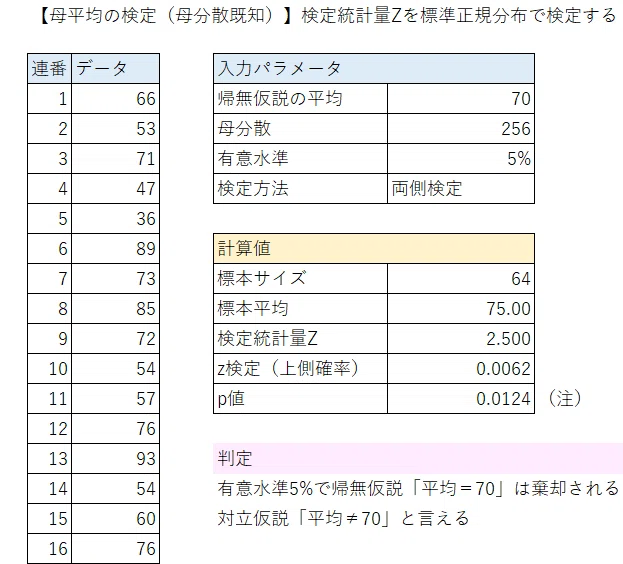 【母平均の検定（母分散既知）】検定統計量Zを標準正規分布で検定する

| 連番 | データ |
|---|---|
| 1 | 66 |
| 2 | 53 |
| 3 | 71 |
| 4 | 47 |
| 5 | 36 |
| 6 | 89 |
| 7 | 73 |
| 8 | 85 |
| 9 | 72 |
| 10 | 54 |
| 11 | 57 |
| 12 | 76 |
| 13 | 93 |
| 14 | 54 |
| 15 | 60 |
| 16 | 76 |

| 入力パラメータ | |
|---|---|
| 帰無仮説の平均 | 70 |
| 母分散 | 256 |
| 有意水準 | 5% |
| 検定方法 | 両側検定 |

| 計算値 | |
|---|---|
| 標本サイズ | 64 |
| 標本平均 | 75.00 |
| 検定統計量Z | 2.500 |
| z検定（上側確率） | 0.0062 |
| p値 | 0.0124 |

（注）

判定
有意水準5%で帰無仮説「平均＝70」は棄却される
対立仮説「平均≠70」と言える